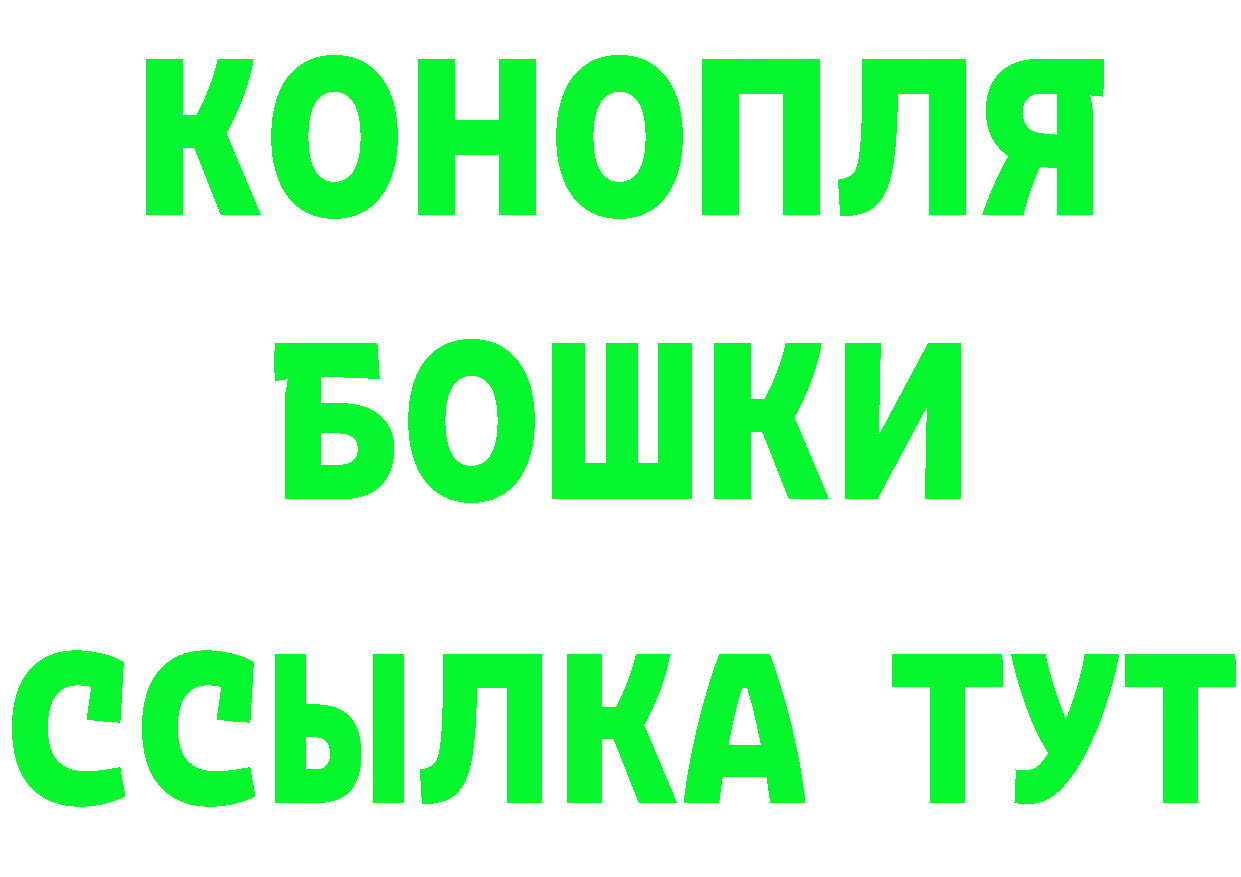 КОНОПЛЯ
БОШКИ
ССЫЛКА ТУТ